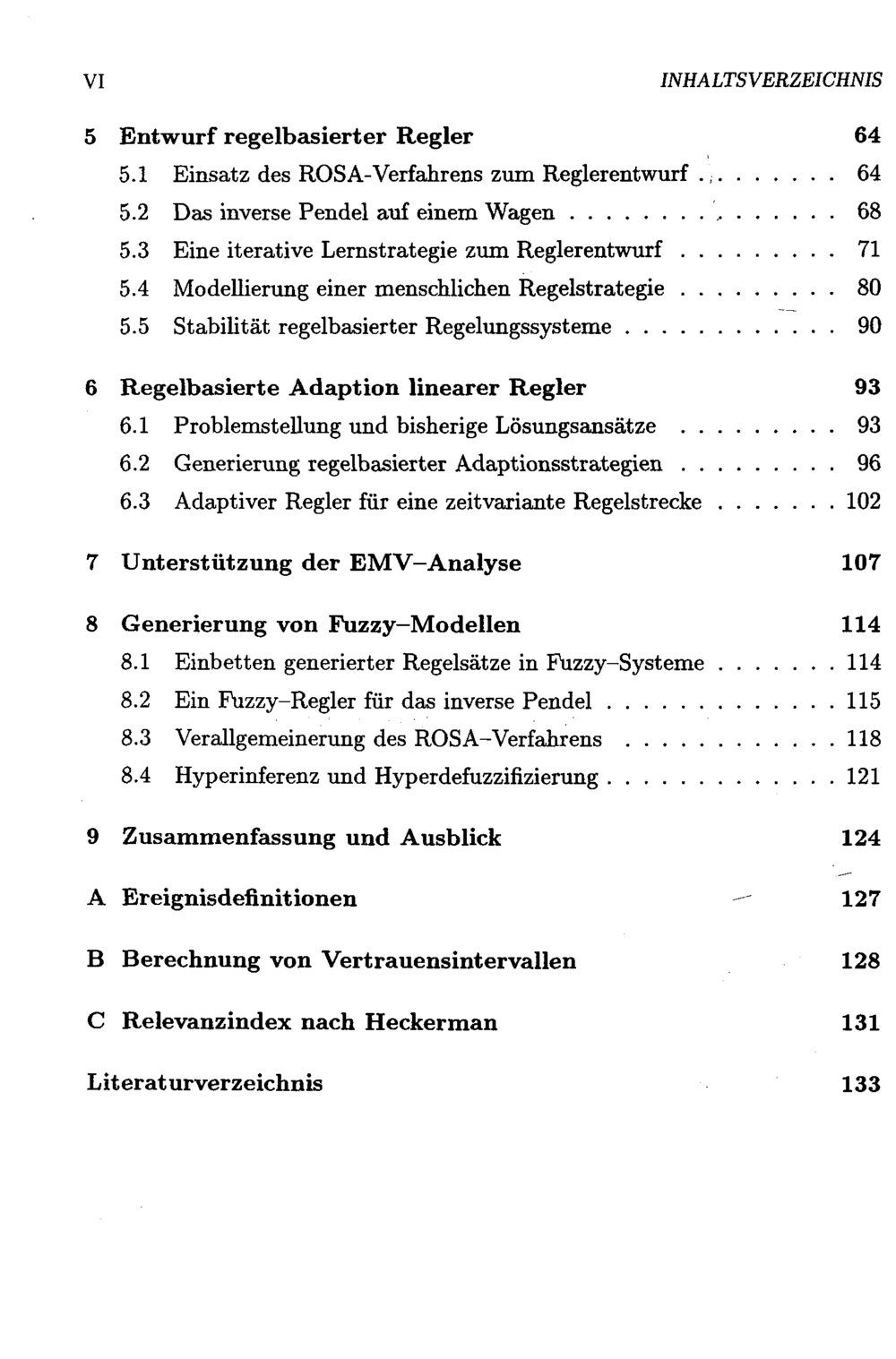 VI INHALTSVERZEICHNIS

5 Entwurf regelbasierter Regler 64
5.1 Einsatz des ROSA-Verfahrens zum Reglerentwurf 64
5.2 Das inverse Pendel auf einem Wagen 68
5.3 Eine iterative Lernstrategie zum Reglerentwurf 71
5.4 Modellierung einer menschlichen Regelstrategie 80
5.5 Stabilität regelbasierter Regelungssysteme 90

6 Regelbasierte Adaption linearer Regler 93
6.1 Problemstellung und bisherige Lösungsansätze 93
6.2 Generierung regelbasierter Adaptionsstrategien 96
6.3 Adaptiver Regler für eine zeitvariante Regelstrecke 102

7 Unterstützung der EMV-Analyse 107

8 Generierung von Fuzzy-Modellen 114
8.1 Einbetten generierter Regelsätze in Fuzzy-Systeme 114
8.2 Ein Fuzzy-Regler für das inverse Pendel 115
8.3 Verallgemeinerung des ROSA-Verfahrens 118
8.4 Hyperinferenz und Hyperdefuzzifizierung 121

9 Zusammenfassung und Ausblick 124

A Ereignisdefinitionen 127

B Berechnung von Vertrauensintervallen 128

C Relevanzindex nach Heckerman 131

Literaturverzeichnis 133